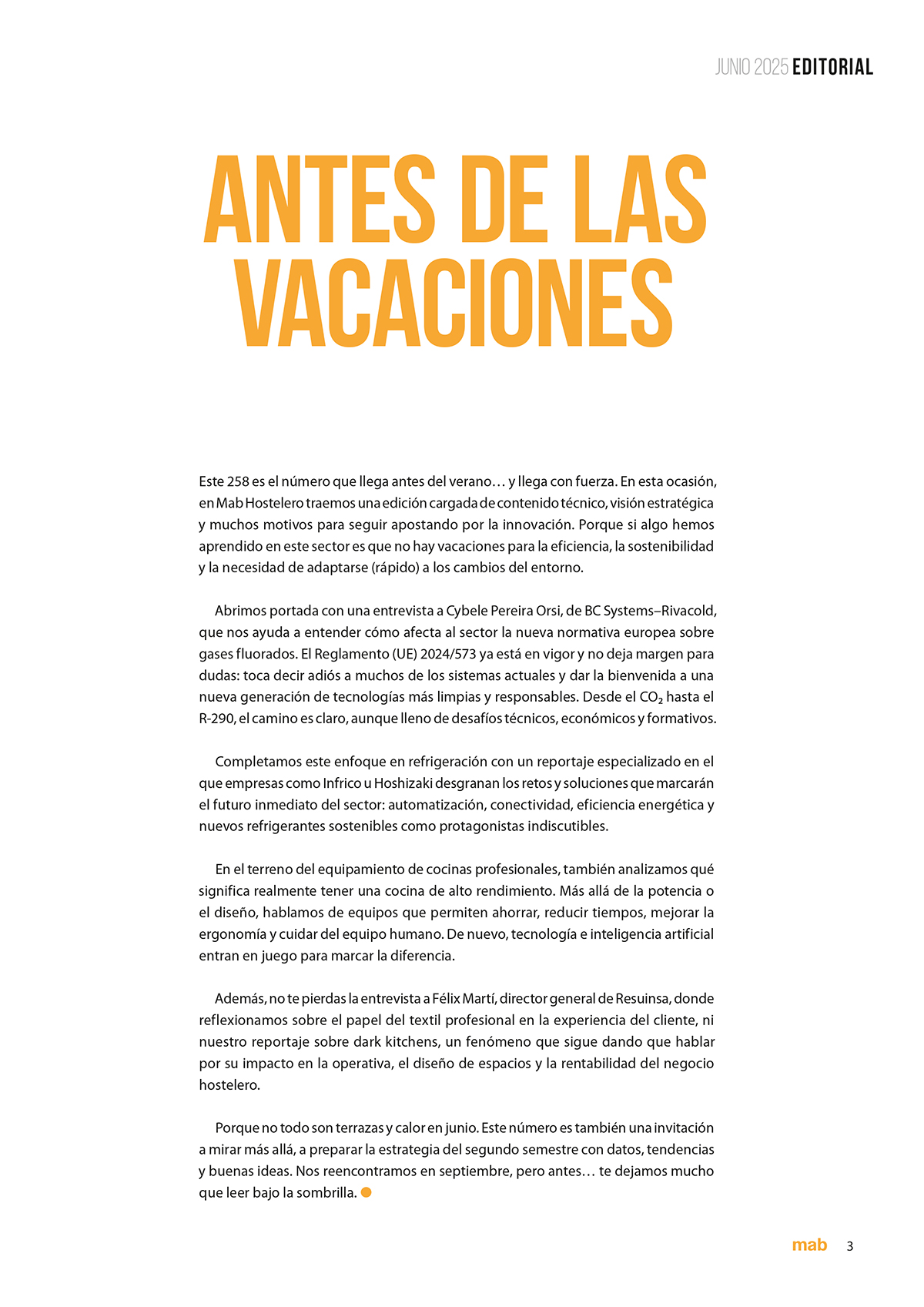 JUNIO 2025 EDITORIAL

ANTES DE LAS VACACIONES

Este 258 es el número que llega antes del verano… y llega con fuerza. En esta ocasión, en Mab Hostelero traemos una edición cargada de contenido técnico, visión estratégica y muchos motivos para seguir apostando por la innovación. Porque si algo hemos aprendido en este sector es que no hay vacaciones para la eficiencia, la sostenibilidad y la necesidad de adaptarse (rápido) a los cambios del entorno.

Abrimos portada con una entrevista a Cybele Pereira Orsi, de BC Systems–Rivacold, que nos ayuda a entender cómo afecta al sector la nueva normativa europea sobre gases fluorados. El Reglamento (UE) 2024/573 ya está en vigor y no deja margen para dudas: toca decir adiós a muchos de los sistemas actuales y dar la bienvenida a una nueva generación de tecnologías más limpias y responsables. Desde el $CO_2$ hasta el R-290, el camino es claro, aunque lleno de desafíos técnicos, económicos y formativos.

Completamos este enfoque en refrigeración con un reportaje especializado en el que empresas como Infrico u Hoshizaki desgranan los retos y soluciones que marcarán el futuro inmediato del sector: automatización, conectividad, eficiencia energética y nuevos refrigerantes sostenibles como protagonistas indiscutibles.

En el terreno del equipamiento de cocinas profesionales, también analizamos qué significa realmente tener una cocina de alto rendimiento. Más allá de la potencia o el diseño, hablamos de equipos que permiten ahorrar, reducir tiempos, mejorar la ergonomía y cuidar del equipo humano. De nuevo, tecnología e inteligencia artificial entran en juego para marcar la diferencia.

Además, no te pierdas la entrevista a Félix Martí, director general de Resuinsa, donde reflexionamos sobre el papel del textil profesional en la experiencia del cliente, ni nuestro reportaje sobre dark kitchens, un fenómeno que sigue dando que hablar por su impacto en la operativa, el diseño de espacios y la rentabilidad del negocio hostelero.

Porque no todo son terrazas y calor en junio. Este número es también una invitación a mirar más allá, a preparar la estrategia del segundo semestre con datos, tendencias y buenas ideas. Nos reencontramos en septiembre, pero antes… te dejamos mucho que leer bajo la sombrilla.

mab 3